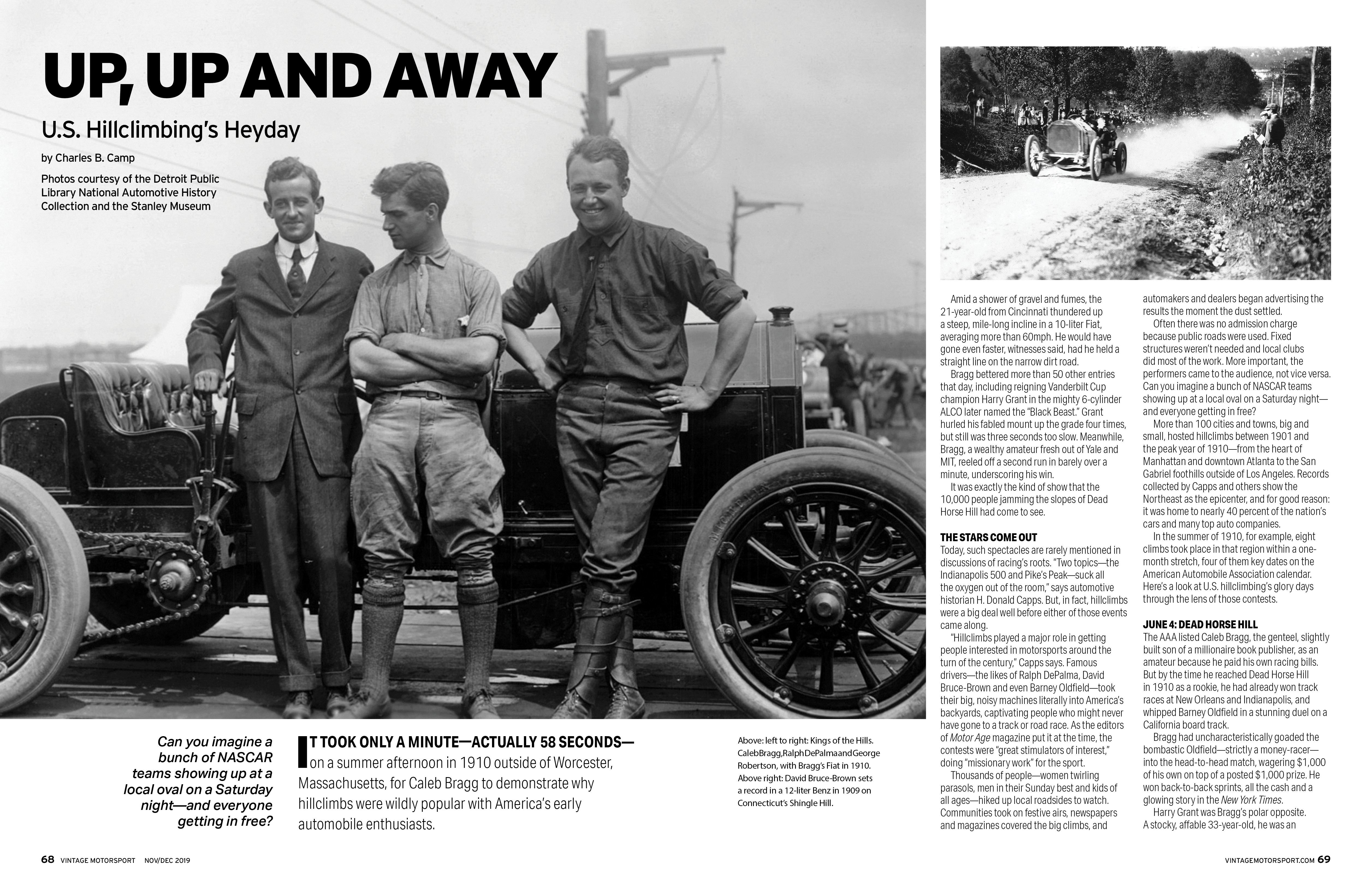 UP, UP AND AWAY

U.S. Hillclimbing's Heyday

by Charles B. Camp

Photos courtesy of the Detroit Public Library National Automotive History Collection and the Stanley Museum

Can you imagine a bunch of NASCAR teams showing up at a local oval on a Saturday night—and everyone getting in free?

IT TOOK ONLY A MINUTE—ACTUALLY 58 SECONDS—on a summer afternoon in 1910 outside of Worcester, Massachusetts, for Caleb Bragg to demonstrate why hillclimbs were wildly popular with America's early automobile enthusiasts.

Above: left to right: Kings of the Hills. CalebBragg,RalphDePalmaandGeorge Robertson, with Bragg's Fiat in 1910. Above right: David Bruce-Brown sets a record in a 12-liter Benz in 1909 on Connecticut's Shingle Hill.

Amid a shower of gravel and fumes, the 21-year-old from Cincinnati thundered up a steep, mile-long incline in a 10-liter Fiat, averaging more than 60mph. He would have gone even faster, witnesses said, had he held a straight line on the narrow dirt road.

Bragg bettered more than 50 other entries that day, including reigning Vanderbilt Cup champion Harry Grant in the mighty 6-cylinder ALCO later named the "Black Beast." Grant hurled his fabled mount up the grade four times, but still was three seconds too slow. Meanwhile, Bragg, a wealthy amateur fresh out of Yale and MIT, reeled off a second run in barely over a minute, underscoring his win.

It was exactly the kind of show that the 10,000 people jamming the slopes of Dead Horse Hill had come to see.

THE STARS COME OUT
Today, such spectacles are rarely mentioned in discussions of racing's roots. "Two topics—the Indianapolis 500 and Pike's Peak—suck all the oxygen out of the room," says automotive historian H. Donald Capps. But, in fact, hillclimbs were a big deal well before either of those events came along.

"Hillclimbs played a major role in getting people interested in motorsports around the turn of the century," Capps says. Famous drivers—the likes of Ralph DePalma, David Bruce-Brown and even Barney Oldfield—took their big, noisy machines literally into America's backyards, captivating people who might never have gone to a track or road race. As the editors of Motor Age magazine put it at the time, the contests were "great stimulators of interest," doing "missionary work" for the sport.

Thousands of people—women twirling parasols, men in their Sunday best and kids of all ages—hiked up local roadsides to watch. Communities took on festive airs, newspapers and magazines covered the big climbs, and automakers and dealers began advertising the results the moment the dust settled.

Often there was no admission charge because public roads were used. Fixed structures weren't needed and local clubs did most of the work. More important, the performers came to the audience, not vice versa. Can you imagine a bunch of NASCAR teams showing up at a local oval on a Saturday night—and everyone getting in free?

More than 100 cities and towns, big and small, hosted hillclimbs between 1901 and the peak year of 1910—from the heart of Manhattan and downtown Atlanta to the San Gabriel foothills outside of Los Angeles. Records collected by Capps and others show the Northeast as the epicenter, and for good reason: it was home to nearly 40 percent of the nation's cars and many top auto companies.

In the summer of 1910, for example, eight climbs took place in that region within a one-month stretch, four of them key dates on the American Automobile Association calendar. Here's a look at U.S. hillclimbing's glory days through the lens of those contests.

JUNE 4: DEAD HORSE HILL
The AAA listed Caleb Bragg, the genteel, slightly built son of a millionaire book publisher, as an amateur because he paid his own racing bills. But by the time he reached Dead Horse Hill in 1910 as a rookie, he had already won track races at New Orleans and Indianapolis, and whipped Barney Oldfield in a stunning duel on a California board track.

Bragg had uncharacteristically goaded the bombastic Oldfield—strictly a money-racer—into the head-to-head match, wagering $1,000 of his own on top of a posted $1,000 prize. He won back-to-back sprints, all the cash and a glowing story in the New York Times.

Harry Grant was Bragg's polar opposite. A stocky, affable 33-year-old, he was an

68 VINTAGE MOTORSPORT NOV/DEC 2019

VINTAGEMOTORSPORT.COM 69